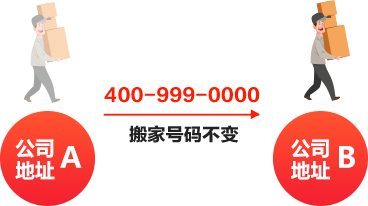 400-999-0000

搬家号码不变

公司地址 A

公司地址 B